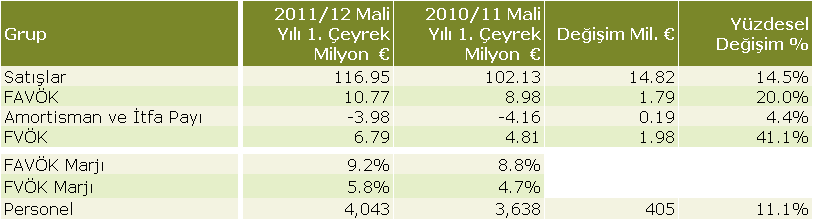 | Grup | 2011/12 Mali Yılı 1. Çeyrek Milyon € | 2010/11 Mali Yılı 1. Çeyrek Milyon € | Değişim Mil. € | Yüzdesel Değişim % |
|---|---|---|---|---|
| Satışlar | 116.95 | 102.13 | 14.82 | 14.5% |
| FAVÖK | 10.77 | 8.98 | 1.79 | 20.0% |
| Amortisman ve İtfa Payı | -3.98 | -4.16 | 0.19 | 4.4% |
| FVÖK | 6.79 | 4.81 | 1.98 | 41.1% |
| FAVÖK Marjı | 9.2% | 8.8% | | |
| FVÖK Marjı | 5.8% | 4.7% | | |
| Personel | 4,043 | 3,638 | 405 | 11.1% |